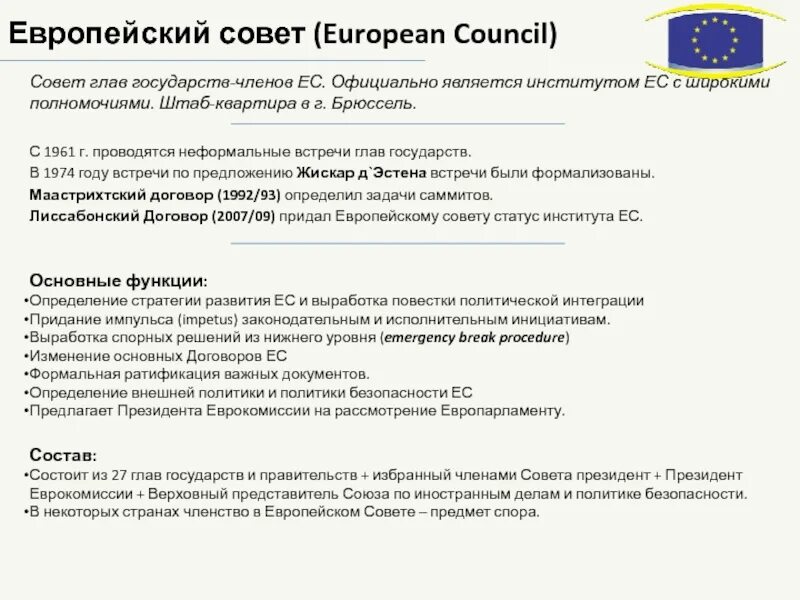 Европейский совет (European Council)

Совет глав государств-членов ЕС. Официально является институтом ЕС с широкими полномочиями. Штаб-квартира в г. Брюссель.

С 1961 г. проводятся неформальные встречи глав государств.
В 1974 году встречи по предложению Жискар д`Эстена встречи были формализованы.
Маастрихтский договор (1992/93) определил задачи саммитов.
Лиссабонский Договор (2007/09) придал Европейскому совету статус института ЕС.

Основные функции:
•Определение стратегии развития ЕС и выработка повестки политической интеграции
•Придание импульса (impetus) законодательным и исполнительным инициативам.
•Выработка спорных решений из нижнего уровня (emergency break procedure)
•Изменение основных Договоров ЕС
•Формальная ратификация важных документов.
•Определение внешней политики и политики безопасности ЕС
•Предлагает Президента Еврокомиссии на рассмотрение Европарламенту.

Состав:
•Состоит из 27 глав государств и правительств + избранный членами Совета президент + Президент Еврокомиссии + Верховный представитель Союза по иностранным делам и политике безопасности.
•В некоторых странах членство в Европейском Совете – предмет спора.